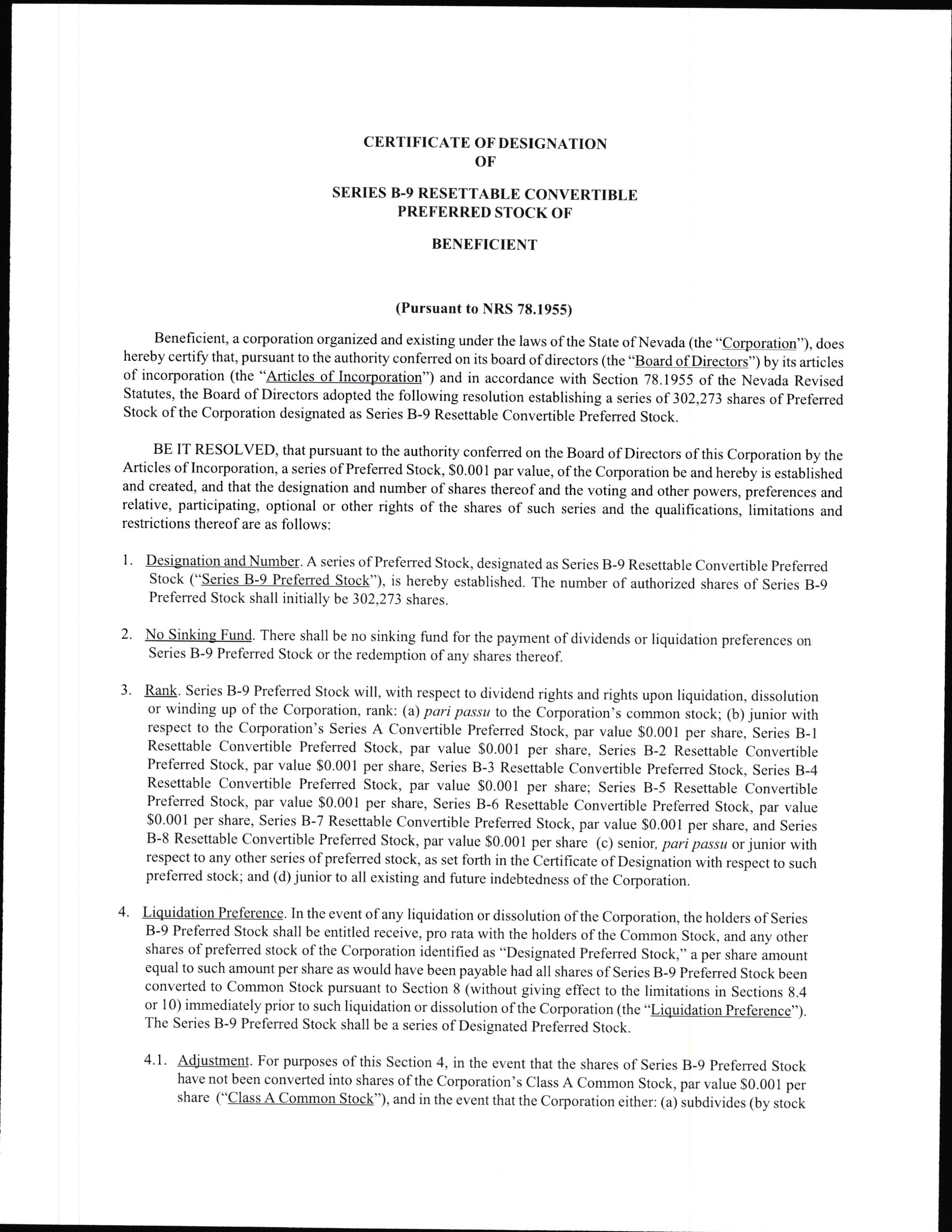 CERTIFICATE OF DESIGNATION
OF

SERIES B-9 RESETTABLE CONVERTIBLE
PREFERRED STOCK OF

BENEFICIENT

(Pursuant to NRS 78.1955)

Beneficient, a corporation organized and existing under the laws of the State of Nevada (the "Corporation"), does hereby certify that, pursuant to the authority conferred on its board of directors (the "Board of Directors") by its articles of incorporation (the "Articles of Incorporation") and in accordance with Section 78.1955 of the Nevada Revised Statutes, the Board of Directors adopted the following resolution establishing a series of 302,273 shares of Preferred Stock of the Corporation designated as Series B-9 Resettable Convertible Preferred Stock.

BE IT RESOLVED, that pursuant to the authority conferred on the Board of Directors of this Corporation by the Articles of Incorporation, a series of Preferred Stock, \$0.001 par value, of the Corporation be and hereby is established and created, and that the designation and number of shares thereof and the voting and other powers, preferences and relative, participating, optional or other rights of the shares of such series and the qualifications, limitations and restrictions thereof are as follows:

1. Designation and Number. A series of Preferred Stock, designated as Series B-9 Resettable Convertible Preferred Stock ("Series B-9 Preferred Stock"), is hereby established. The number of authorized shares of Series B-9 Preferred Stock shall initially be 302,273 shares.

2. No Sinking Fund. There shall be no sinking fund for the payment of dividends or liquidation preferences on Series B-9 Preferred Stock or the redemption of any shares thereof.

3. Rank. Series B-9 Preferred Stock will, with respect to dividend rights and rights upon liquidation, dissolution or winding up of the Corporation, rank: (a) pari passu to the Corporation's common stock; (b) junior with respect to the Corporation's Series A Convertible Preferred Stock, par value \$0.001 per share, Series B-1 Resettable Convertible Preferred Stock, par value \$0.001 per share, Series B-2 Resettable Convertible Preferred Stock, par value \$0.001 per share, Series B-3 Resettable Convertible Preferred Stock, Series B-4 Resettable Convertible Preferred Stock, par value \$0.001 per share; Series B-5 Resettable Convertible Preferred Stock, par value \$0.001 per share, Series B-6 Resettable Convertible Preferred Stock, par value \$0.001 per share, Series B-7 Resettable Convertible Preferred Stock, par value \$0.001 per share, and Series B-8 Resettable Convertible Preferred Stock, par value \$0.001 per share (c) senior, pari passu or junior with respect to any other series of preferred stock, as set forth in the Certificate of Designation with respect to such preferred stock; and (d) junior to all existing and future indebtedness of the Corporation.

4. Liquidation Preference. In the event of any liquidation or dissolution of the Corporation, the holders of Series B-9 Preferred Stock shall be entitled receive, pro rata with the holders of the Common Stock, and any other shares of preferred stock of the Corporation identified as "Designated Preferred Stock," a per share amount equal to such amount per share as would have been payable had all shares of Series B-9 Preferred Stock been converted to Common Stock pursuant to Section 8 (without giving effect to the limitations in Sections 8.4 or 10) immediately prior to such liquidation or dissolution of the Corporation (the "Liquidation Preference"). The Series B-9 Preferred Stock shall be a series of Designated Preferred Stock.

4.1. Adjustment. For purposes of this Section 4, in the event that the shares of Series B-9 Preferred Stock have not been converted into shares of the Corporation's Class A Common Stock, par value \$0.001 per share ("Class A Common Stock"), and in the event that the Corporation either: (a) subdivides (by stock